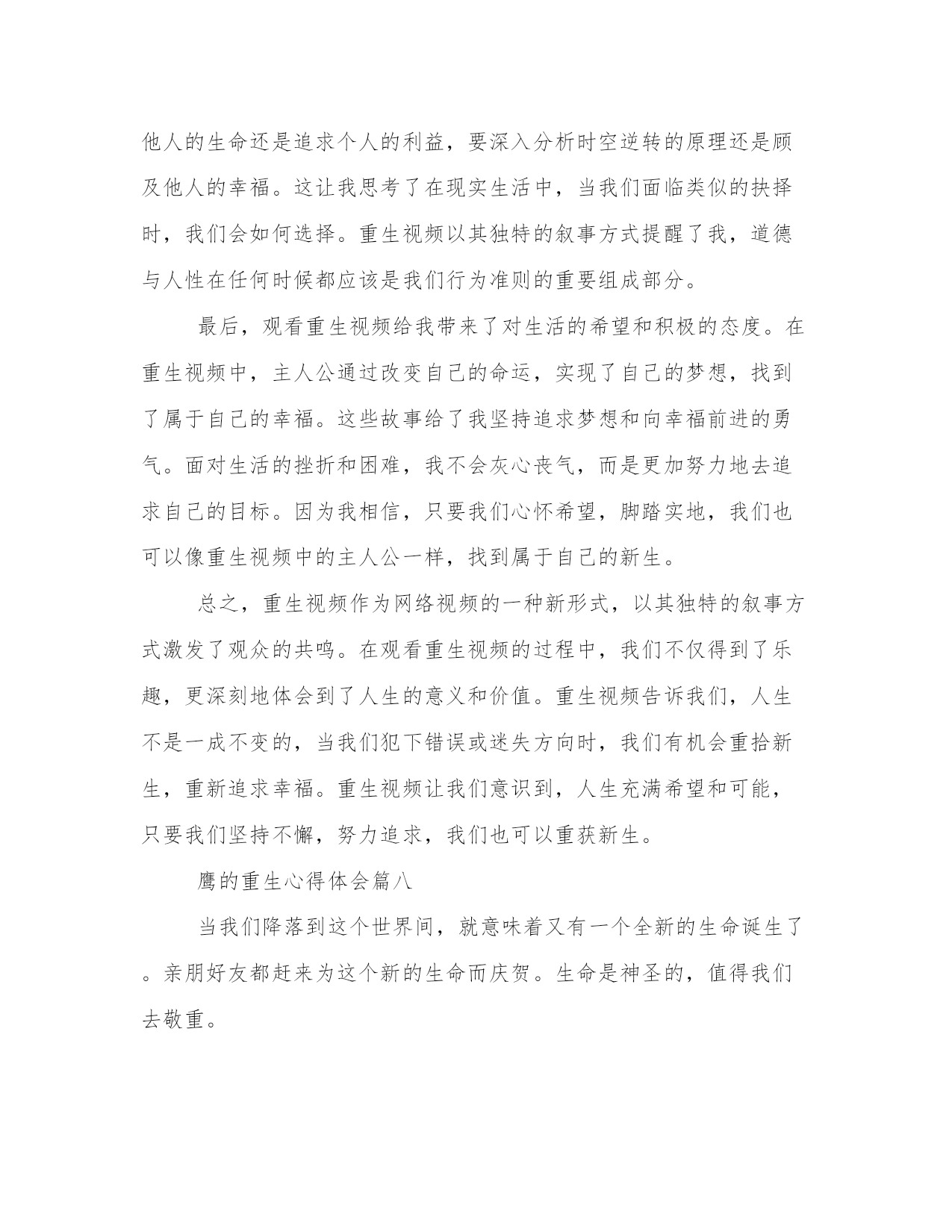 他人的生命还是追求个人的利益，要深入分析时空逆转的原理还是顾及他人的幸福。这让我思考了在现实生活中，当我们面临类似的抉择时，我们会如何选择。重生视频以其独特的叙事方式提醒了我，道德与人性在任何时候都应该是我们行为准则的重要组成部分。

最后，观看重生视频给我带来了对生活的希望和积极的态度。在重生视频中，主人公通过改变自己的命运，实现了自己的梦想，找到了属于自己的幸福。这些故事给了我坚持追求梦想和向幸福前进的勇气。面对生活的挫折和困难，我不会灰心丧气，而是更加努力地去追求自己的目标。因为我相信，只要我们心怀希望，脚踏实地，我们也可以像重生视频中的主人公一样，找到属于自己的新生。

总之，重生视频作为网络视频的一种新形式，以其独特的叙事方式激发了观众的共鸣。在观看重生视频的过程中，我们不仅得到了乐趣，更深刻地体会到了人生的意义和价值。重生视频告诉我们，人生不是一成不变的，当我们犯下错误或迷失方向时，我们有机会重拾新生，重新追求幸福。重生视频让我们意识到，人生充满希望和可能，只要我们坚持不懈，努力追求，我们也可以重获新生。

鹰的重生心得体会篇八

当我们降落到这个世界间，就意味着又有一个全新的生命诞生了。亲朋好友都赶来为这个新的生命而庆贺。生命是神圣的，值得我们去敬重。